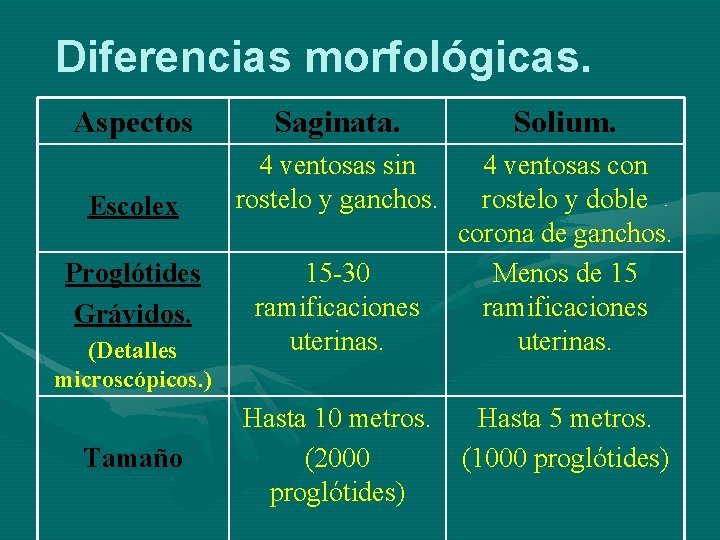 Diferencias morfológicas.

| Aspectos | Saginata. | Solium. |
|---|---|---|
| Escolex | 4 ventosas sin rostelo y ganchos. | 4 ventosas con rostelo y doble corona de ganchos. |
| Proglótides Grávidos. (Detalles microscópicos.) | 15-30 ramificaciones uterinas. | Menos de 15 ramificaciones uterinas. |
| Tamaño | Hasta 10 metros. (2000 proglótides) | Hasta 5 metros. (1000 proglótides) |